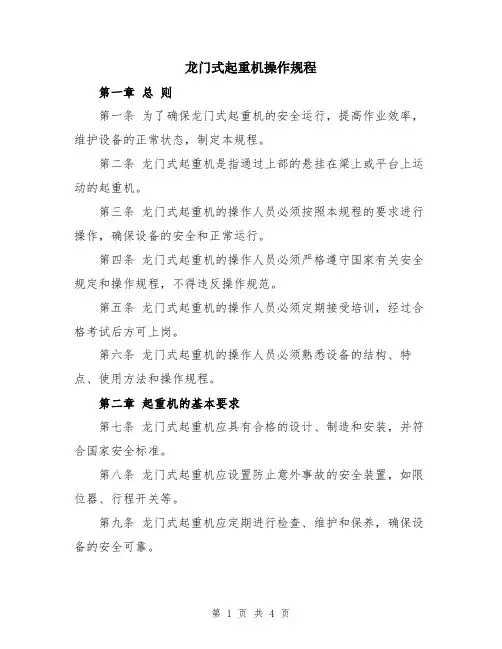 龙门式起重机操作规程

第一章 总 则

第一条 为了确保龙门式起重机的安全运行，提高作业效率，维护设备的正常状态，制定本规程。

第二条 龙门式起重机是指通过上部的悬挂在梁上或平台上运动的起重机。

第三条 龙门式起重机的操作人员必须按照本规程的要求进行操作，确保设备的安全和正常运行。

第四条 龙门式起重机的操作人员必须严格遵守国家有关安全规定和操作规程，不得违反操作规范。

第五条 龙门式起重机的操作人员必须定期接受培训，经过合格考试后方可上岗。

第六条 龙门式起重机的操作人员必须熟悉设备的结构、特点、使用方法和操作规程。

第二章 起重机的基本要求

第七条 龙门式起重机应具有合格的设计、制造和安装，并符合国家安全标准。

第八条 龙门式起重机应设置防止意外事故的安全装置，如限位器、行程开关等。

第九条 龙门式起重机应定期进行检查、维护和保养，确保设备的安全可靠。

第 1 页 共 4 页